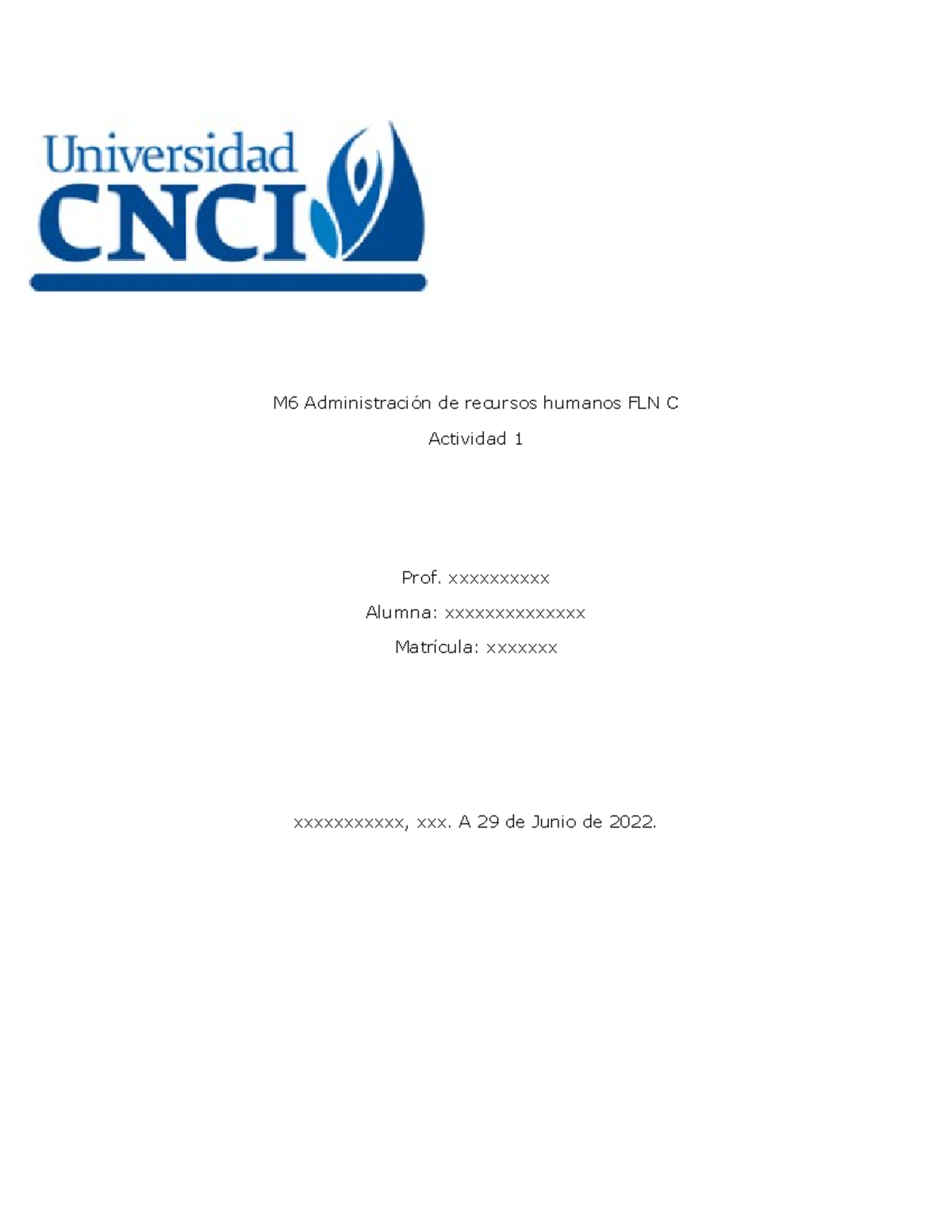 Universidad
CNCI

M6 Administración de recursos humanos FLN C

Actividad 1

Prof. xxxxxxxxxx

Alumna: xxxxxxxxxxxxxx

Matrícula: xxxxxxx

xxxxxxxxxxx, xxx. A 29 de Junio de 2022.